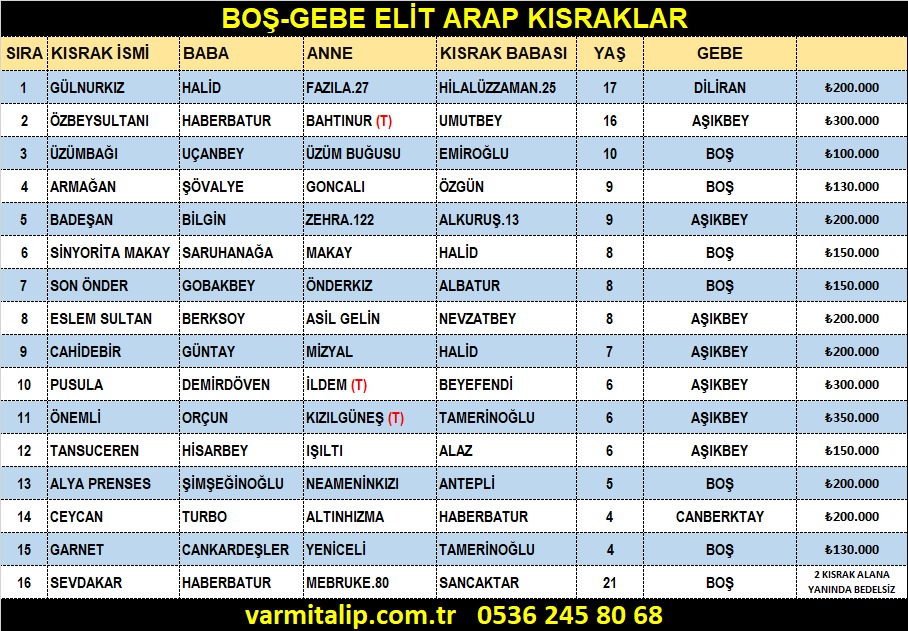 BOŞ-GEBE ELİT ARAP KISRAKLAR

| SIRA | KISRAK İSMİ | BABA | ANNE | KISRAK BABASI | YAŞ | GEBE | |
|---|---|---|---|---|---|---|---|
| 1 | GÜLNURKIZ | HALİD | FAZILA.27 | HİLALÜZZAMAN.25 | 17 | DİLİRAN | ₺200.000 |
| 2 | ÖZBEYSULTANI | HABERBATUR | BAHTINUR (T) | UMUTBEY | 16 | AŞIKBEY | ₺300.000 |
| 3 | ÜZÜMBAĞI | UÇANBEY | ÜZÜM BUĞUSU | EMİROĞLU | 10 | BOŞ | ₺100.000 |
| 4 | ARMAĞAN | ŞÖVALYE | GONCALI | ÖZGÜN | 9 | BOŞ | ₺130.000 |
| 5 | BADEŞAN | BİLGİN | ZEHRA.122 | ALKURUŞ.13 | 9 | AŞIKBEY | ₺200.000 |
| 6 | SİNYORİTA MAKAY | SARUHANAĞA | MAKAY | HALİD | 8 | BOŞ | ₺150.000 |
| 7 | SON ÖNDER | GOBAKBEY | ÖNDERKIZ | ALBATUR | 8 | BOŞ | ₺150.000 |
| 8 | ESLEM SULTAN | BERKSOY | ASİL GELİN | NEVZATBEY | 8 | AŞIKBEY | ₺200.000 |
| 9 | CAHİDEBİR | GÜNTAY | MİZYAL | HALİD | 7 | AŞIKBEY | ₺200.000 |
| 10 | PUSULA | DEMİRDÖVEN | İLDEM (T) | BEYEFENDİ | 6 | AŞIKBEY | ₺300.000 |
| 11 | ÖNEMLİ | ORÇUN | KIZILGÜNEŞ (T) | TAMERİNOĞLU | 6 | AŞIKBEY | ₺350.000 |
| 12 | TANSUCEREN | HİSARBEY | IŞILTI | ALAZ | 6 | AŞIKBEY | ₺150.000 |
| 13 | ALYA PRENSES | ŞİMŞEĞİNOĞLU | NEAMENİNKIZI | ANTEPLİ | 5 | BOŞ | ₺200.000 |
| 14 | CEYCAN | TURBO | ALTINHIZMA | HABERBATUR | 4 | CANBERKTAY | ₺200.000 |
| 15 | GARNET | CANKARDEŞLER | YENİCELİ | TAMERİNOĞLU | 4 | BOŞ | ₺130.000 |
| 16 | SEVDAKAR | HABERBATUR | MEBRUKE.80 | SANCAKTAR | 21 | BOŞ | 2 KISRAK ALANA YANINDA BEDELSİZ |

varmitalip.com.tr 0536 245 80 68